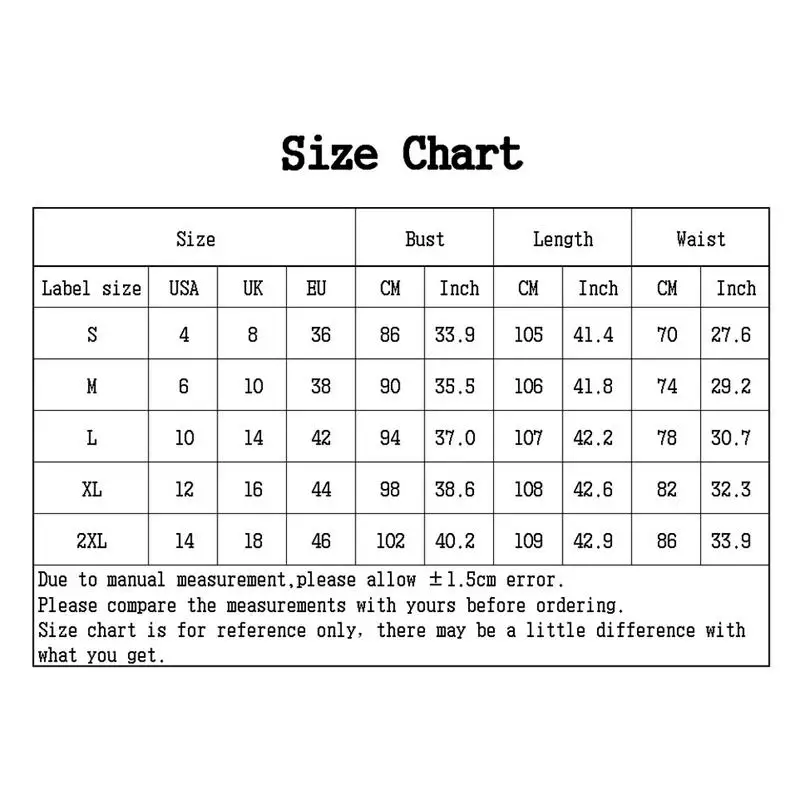 Size Chart

| Size | | | | Bust | | Length | | Waist | |
|---|---|---|---|---|---|---|---|---|---|
| Label size | USA | UK | EU | CM | Inch | CM | Inch | CM | Inch |
| S | 4 | 8 | 36 | 86 | 33.9 | 105 | 41.4 | 70 | 27.6 |
| M | 6 | 10 | 38 | 90 | 35.5 | 106 | 41.8 | 74 | 29.2 |
| L | 10 | 14 | 42 | 94 | 37.0 | 107 | 42.2 | 78 | 30.7 |
| XL | 12 | 16 | 44 | 98 | 38.6 | 108 | 42.6 | 82 | 32.3 |
| 2XL | 14 | 18 | 46 | 102 | 40.2 | 109 | 42.9 | 86 | 33.9 |

Due to manual measurement,please allow ±1.5cm error.
Please compare the measurements with yours before ordering.
Size chart is for reference only, there may be a little difference with what you get.